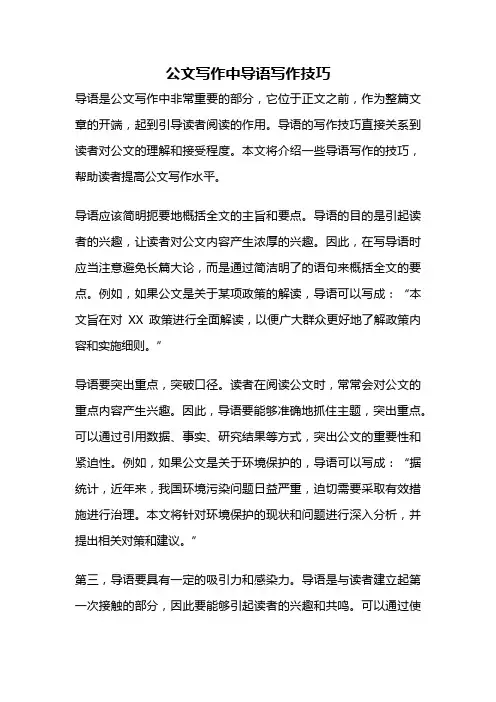 公文写作中导语写作技巧

导语是公文写作中非常重要的部分，它位于正文之前，作为整篇文章的开端，起到引导读者阅读的作用。导语的写作技巧直接关系到读者对公文的理解和接受程度。本文将介绍一些导语写作的技巧，帮助读者提高公文写作水平。

导语应该简明扼要地概括全文的主旨和要点。导语的目的是引起读者的兴趣，让读者对公文内容产生浓厚的兴趣。因此，在写导语时应当注意避免长篇大论，而是通过简洁明了的语句来概括全文的要点。例如，如果公文是关于某项政策的解读，导语可以写成：“本文旨在对 XX 政策进行全面解读，以便广大群众更好地了解政策内容和实施细则。”

导语要突出重点，突破口径。读者在阅读公文时，常常会对公文的重点内容产生兴趣。因此，导语要能够准确地抓住主题，突出重点。可以通过引用数据、事实、研究结果等方式，突出公文的重要性和紧迫性。例如，如果公文是关于环境保护的，导语可以写成：“据统计，近年来，我国环境污染问题日益严重，迫切需要采取有效措施进行治理。本文将针对环境保护的现状和问题进行深入分析，并提出相关对策和建议。”

第三，导语要具有一定的吸引力和感染力。导语是与读者建立起第一次接触的部分，因此要能够引起读者的兴趣和共鸣。可以通过使